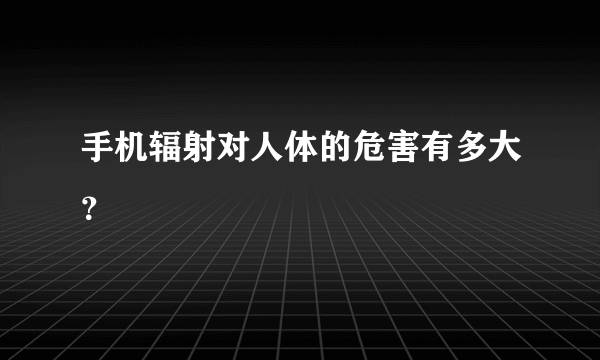 手机辐射对人体的危害有多大？